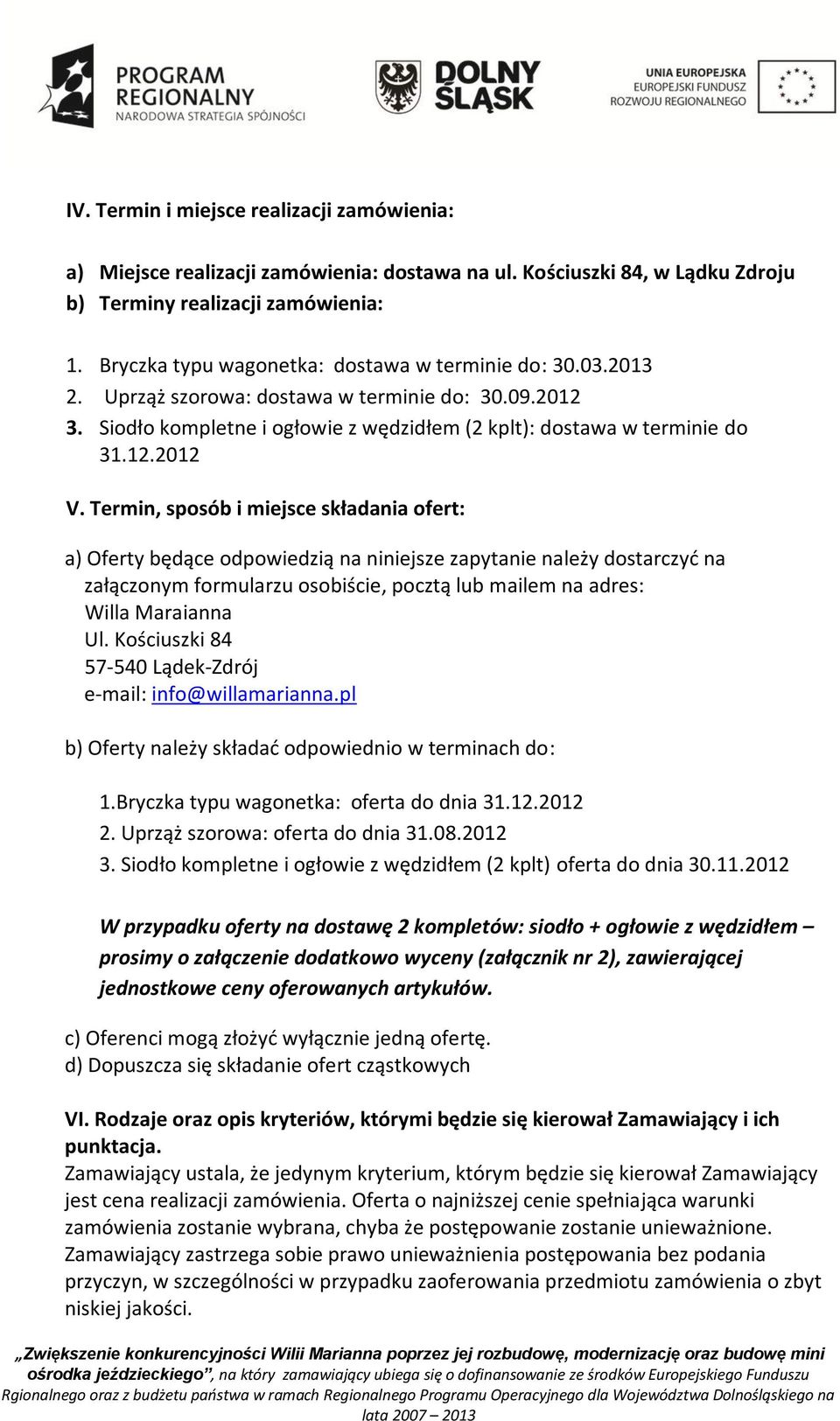 PROGRAM REGIONALNY
NARODOWA STRATEGIA SPÓJNOŚCI

DOLNY ŚLĄSK

UNIA EUROPEJSKA
EUROPEJSKI FUNDUSZ ROZWOJU REGIONALNEGO

IV. Termin i miejsce realizacji zamówienia:

a) Miejsce realizacji zamówienia: dostawa na ul. Kościuszki 84, w Lądku Zdroju
b) Terminy realizacji zamówienia:

1. Bryczka typu wagonetka: dostawa w terminie do: 30.03.2013
2. Uprząż szorowa: dostawa w terminie do: 30.09.2012
3. Siodło kompletne i ogłowie z wędzidłem (2 kplt): dostawa w terminie do 31.12.2012

V. Termin, sposób i miejsce składania ofert:

a) Oferty będące odpowiedzią na niniejsze zapytanie należy dostarczyć na załączonym formularzu osobiście, pocztą lub mailem na adres:
Willa Maraianna
Ul. Kościuszki 84
57-540 Lądek-Zdrój
e-mail: info@willamarianna.pl

b) Oferty należy składać odpowiednio w terminach do:

1.Bryczka typu wagonetka: oferta do dnia 31.12.2012
2. Uprząż szorowa: oferta do dnia 31.08.2012
3. Siodło kompletne i ogłowie z wędzidłem (2 kplt) oferta do dnia 30.11.2012

W przypadku oferty na dostawę 2 kompletów: siodło + ogłowie z wędzidłem – prosimy o załączenie dodatkowo wyceny (załącznik nr 2), zawierającej jednostkowe ceny oferowanych artykułów.

c) Oferenci mogą złożyć wyłącznie jedną ofertę.
d) Dopuszcza się składanie ofert cząstkowych

VI. Rodzaje oraz opis kryteriów, którymi będzie się kierował Zamawiający i ich punktacja.
Zamawiający ustala, że jedynym kryterium, którym będzie się kierował Zamawiający jest cena realizacji zamówienia. Oferta o najniższej cenie spełniająca warunki zamówienia zostanie wybrana, chyba że postępowanie zostanie unieważnione. Zamawiający zastrzega sobie prawo unieważnienia postępowania bez podania przyczyn, w szczególności w przypadku zaoferowania przedmiotu zamówienia o zbyt niskiej jakości.

„Zwiększenie konkurencyjności Wilii Marianna poprzez jej rozbudowę, modernizację oraz budowę mini ośrodka jeździeckiego”, na który zamawiający ubiega się o dofinansowanie ze środków Europejskiego Funduszu Rgionalnego oraz z budżetu państwa w ramach Regionalnego Programu Operacyjnego dla Województwa Dolnośląskiego na lata 2007 – 2013